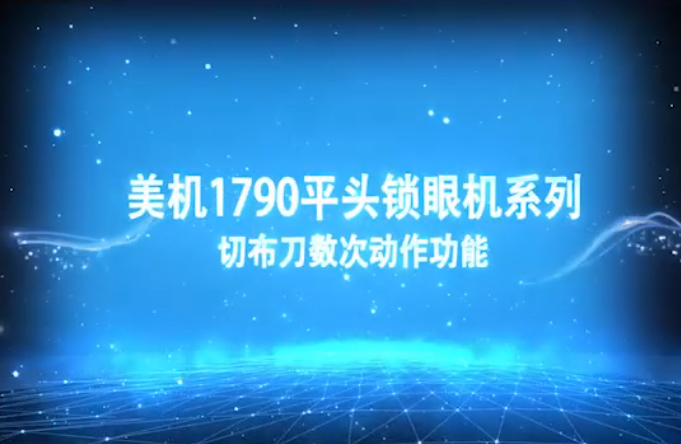 美机1790平头锁眼机系列
切布刀数次动作功能